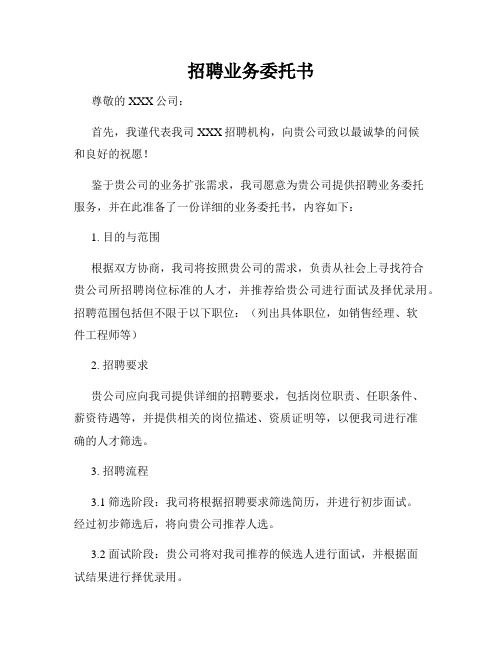 招聘业务委托书

尊敬的 XXX 公司：

首先，我谨代表我司 XXX 招聘机构，向贵公司致以最诚挚的问候和良好的祝愿！

鉴于贵公司的业务扩张需求，我司愿意为贵公司提供招聘业务委托服务，并在此准备了一份详细的业务委托书，内容如下：

1. 目的与范围

根据双方协商，我司将按照贵公司的需求，负责从社会上寻找符合贵公司所招聘岗位标准的人才，并推荐给贵公司进行面试及择优录用。招聘范围包括但不限于以下职位：（列出具体职位，如销售经理、软件工程师等）

2. 招聘要求

贵公司应向我司提供详细的招聘要求，包括岗位职责、任职条件、薪资待遇等，并提供相关的岗位描述、资质证明等，以便我司进行准确的人才筛选。

3. 招聘流程

3.1 筛选阶段：我司将根据招聘要求筛选简历，并进行初步面试。经过初步筛选后，将向贵公司推荐人选。

3.2 面试阶段：贵公司将对我司推荐的候选人进行面试，并根据面试结果进行择优录用。